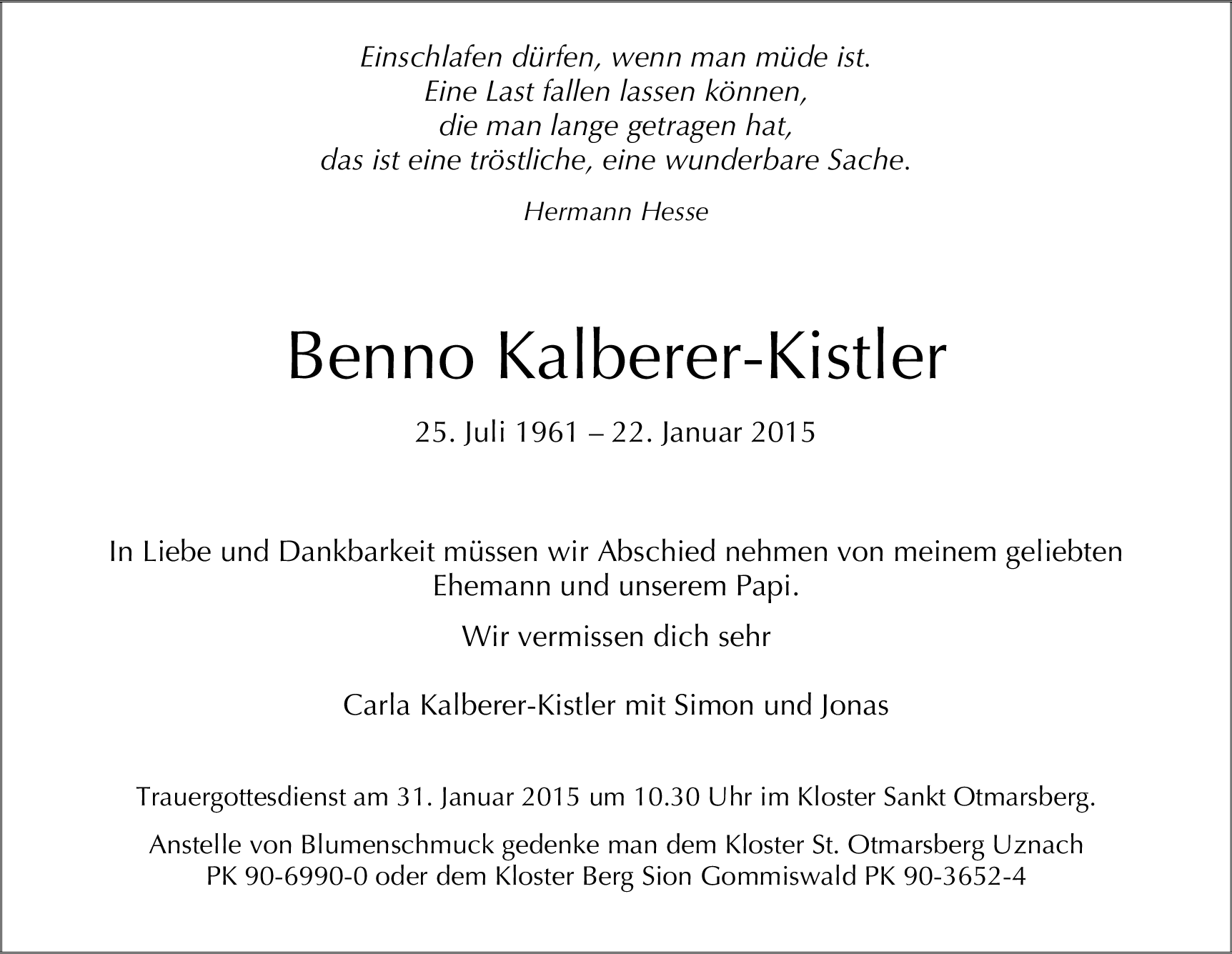 Einschlafen dürfen, wenn man müde ist.
Eine Last fallen lassen können,
die man lange getragen hat,
das ist eine tröstliche, eine wunderbare Sache.

Hermann Hesse

Benno Kalberer-Kistler

25. Juli 1961 – 22. Januar 2015

In Liebe und Dankbarkeit müssen wir Abschied nehmen von meinem geliebten Ehemann und unserem Papi.

Wir vermissen dich sehr

Carla Kalberer-Kistler mit Simon und Jonas

Trauergottesdienst am 31. Januar 2015 um 10.30 Uhr im Kloster Sankt Otmarsberg.

Anstelle von Blumenschmuck gedenke man dem Kloster St. Otmarsberg Uznach PK 90-6990-0 oder dem Kloster Berg Sion Gommiswald PK 90-3652-4